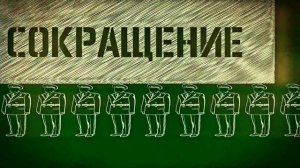 СОКРАЩЕНИЕ